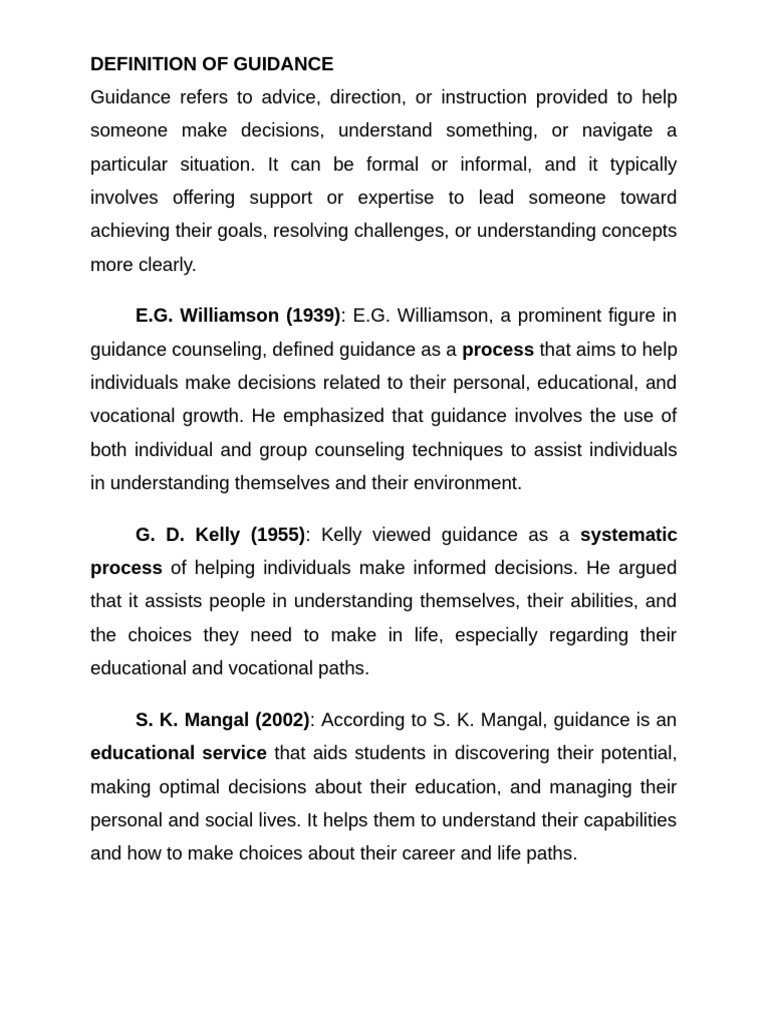 DEFINITION OF GUIDANCE

Guidance refers to advice, direction, or instruction provided to help someone make decisions, understand something, or navigate a particular situation. It can be formal or informal, and it typically involves offering support or expertise to lead someone toward achieving their goals, resolving challenges, or understanding concepts more clearly.

E.G. Williamson (1939): E.G. Williamson, a prominent figure in guidance counseling, defined guidance as a process that aims to help individuals make decisions related to their personal, educational, and vocational growth. He emphasized that guidance involves the use of both individual and group counseling techniques to assist individuals in understanding themselves and their environment.

G. D. Kelly (1955): Kelly viewed guidance as a systematic process of helping individuals make informed decisions. He argued that it assists people in understanding themselves, their abilities, and the choices they need to make in life, especially regarding their educational and vocational paths.

S. K. Mangal (2002): According to S. K. Mangal, guidance is an educational service that aids students in discovering their potential, making optimal decisions about their education, and managing their personal and social lives. It helps them to understand their capabilities and how to make choices about their career and life paths.